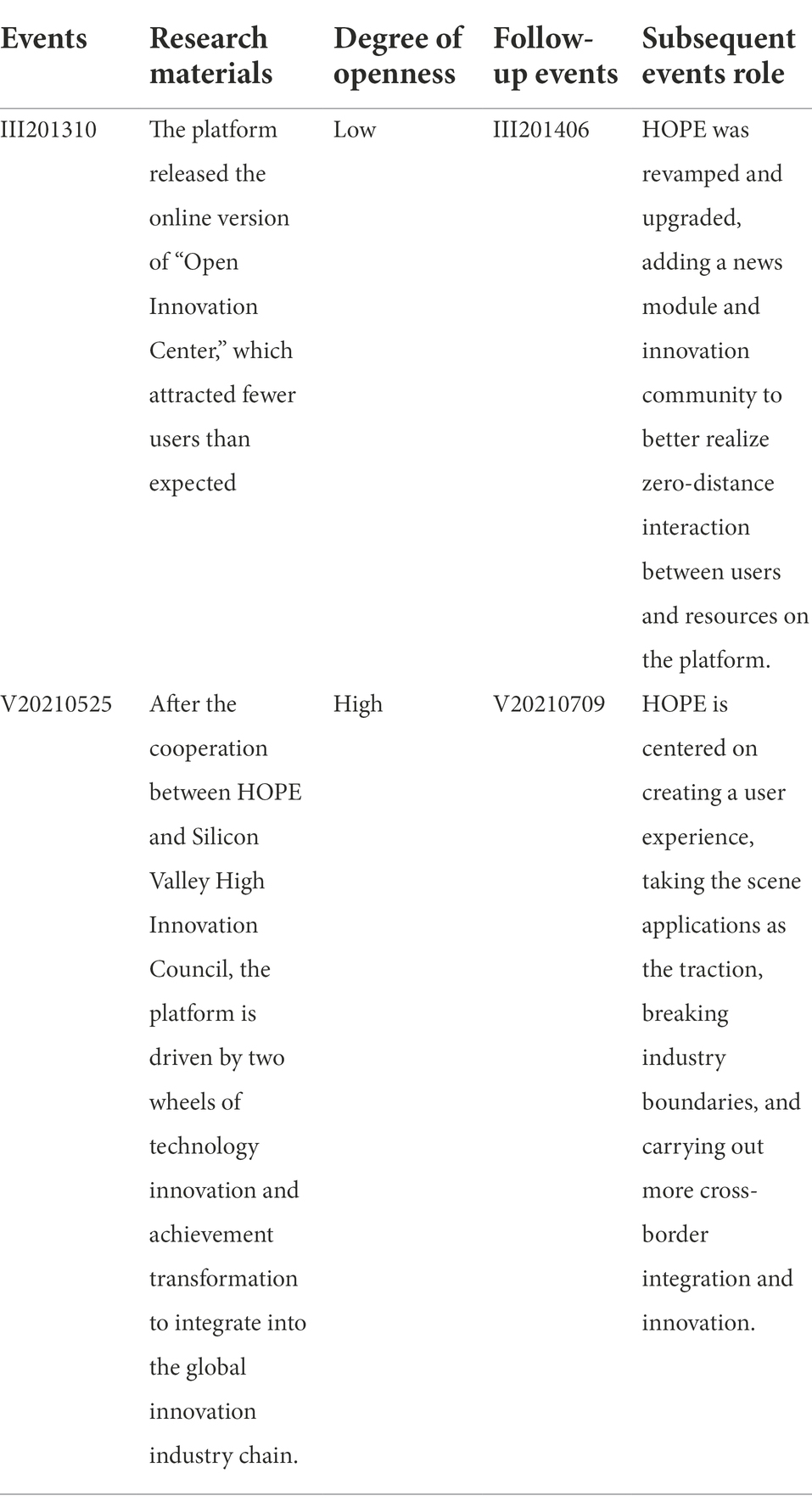 | Events | Research materials | Degree of openness | Follow-up events | Subsequent events role |
|---|---|---|---|---|
| III201310 | The platform released the online version of “Open Innovation Center,” which attracted fewer users than expected | Low | III201406 | HOPE was revamped and upgraded, adding a news module and innovation community to better realize zero-distance interaction between users and resources on the platform. |
| V20210525 | After the cooperation between HOPE and Silicon Valley High Innovation Council, the platform is driven by two wheels of technology innovation and achievement transformation to integrate into the global innovation industry chain. | High | V20210709 | HOPE is centered on creating a user experience, taking the scene applications as the traction, breaking industry boundaries, and carrying out more cross-border integration and innovation. |